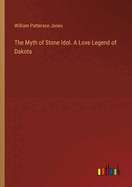 William Patterson Jones

The Myth of Stone Idol. A Love Legend of Dakota

outlook